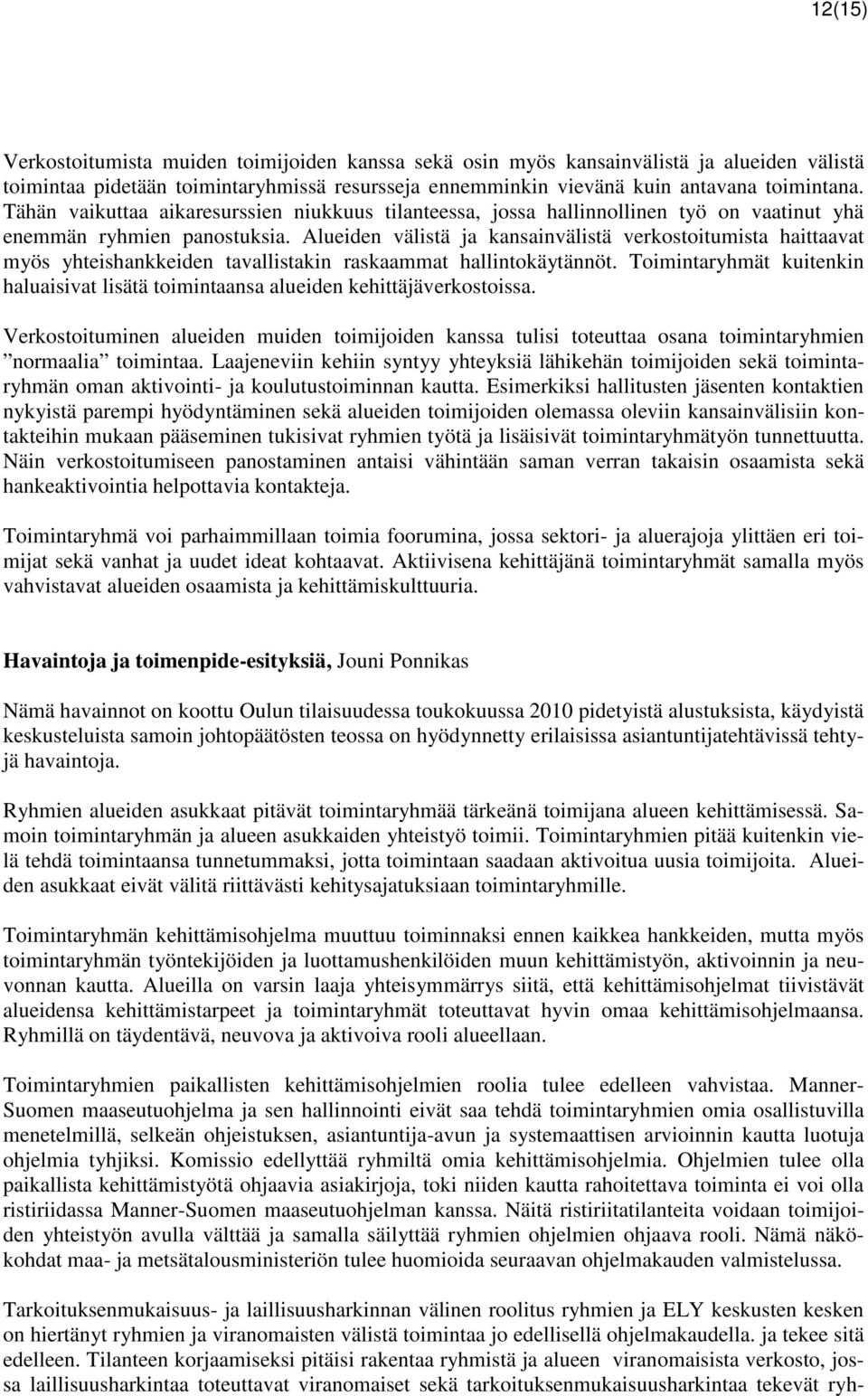 12(15)

Verkostoitumista muiden toimijoiden kanssa sekä osin myös kansainvälistä ja alueiden välistä toimintaa pidetään toimintaryhmissä resursseja ennemminkin vievänä kuin antavana toimintana. Tähän vaikuttaa aikaresurssien niukkuus tilanteessa, jossa hallinnollinen työ on vaatinut yhä enemmän ryhmien panostuksia. Alueiden välistä ja kansainvälistä verkostoitumista haittaavat myös yhteishankkeiden tavallistakin raskaammat hallintokäytännöt. Toimintaryhmät kuitenkin haluaisivat lisätä toimintaansa alueiden kehittäjäverkostoissa.

Verkostoituminen alueiden muiden toimijoiden kanssa tulisi toteuttaa osana toimintaryhmien ”normaalia” toimintaa. Laajeneviin kehiin syntyy yhteyksiä lähikehän toimijoiden sekä toimintaryhmän oman aktivointi- ja koulutustoiminnan kautta. Esimerkiksi hallitusten jäsenten kontaktien nykyistä parempi hyödyntäminen sekä alueiden toimijoiden olemassa oleviin kansainvälisiin kontakteihin mukaan pääseminen tukisivat ryhmien työtä ja lisäisivät toimintaryhmätyön tunnettuutta. Näin verkostoitumiseen panostaminen antaisi vähintään saman verran takaisin osaamista sekä hankeaktivointia helpottavia kontakteja.

Toimintaryhmä voi parhaimmillaan toimia foorumina, jossa sektori- ja aluerajoja ylittäen eri toimijat sekä vanhat ja uudet ideat kohtaavat. Aktiivisena kehittäjänä toimintaryhmät samalla myös vahvistavat alueiden osaamista ja kehittämiskulttuuria.

Havaintoja ja toimenpide-esityksiä, Jouni Ponnikas

Nämä havainnot on koottu Oulun tilaisuudessa toukokuussa 2010 pidetyistä alustuksista, käydyistä keskusteluista samoin johtopäätösten teossa on hyödynnetty erilaisissa asiantuntijatehtävissä tehtyjä havaintoja.

Ryhmien alueiden asukkaat pitävät toimintaryhmää tärkeänä toimijana alueen kehittämisessä. Samoin toimintaryhmän ja alueen asukkaiden yhteistyö toimii. Toimintaryhmien pitää kuitenkin vielä tehdä toimintaansa tunnetummaksi, jotta toimintaan saadaan aktivoitua uusia toimijoita. Alueiden asukkaat eivät välitä riittävästi kehitysajatuksiaan toimintaryhmille.

Toimintaryhmän kehittämisohjelma muuttuu toiminnaksi ennen kaikkea hankkeiden, mutta myös toimintaryhmän työntekijöiden ja luottamushenkilöiden muun kehittämistyön, aktivoinnin ja neuvonnan kautta. Alueilla on varsin laaja yhteisymmärrys siitä, että kehittämisohjelmat tiivistävät alueidensa kehittämistarpeet ja toimintaryhmät toteuttavat hyvin omaa kehittämisohjelmaansa. Ryhmillä on täydentävä, neuvova ja aktivoiva rooli alueellaan.

Toimintaryhmien paikallisten kehittämisohjelmien roolia tulee edelleen vahvistaa. Manner-Suomen maaseutuohjelma ja sen hallinnointi eivät saa tehdä toimintaryhmien omia osallistuvilla menetelmillä, selkeän ohjeistuksen, asiantuntija-avun ja systemaattisen arvioinnin kautta luotuja ohjelmia tyhjiksi. Komissio edellyttää ryhmiltä omia kehittämisohjelmia. Ohjelmien tulee olla paikallista kehittämistyötä ohjaavia asiakirjoja, toki niiden kautta rahoitettava toiminta ei voi olla ristiriidassa Manner-Suomen maaseutuohjelman kanssa. Näitä ristiriitatilanteita voidaan toimijoiden yhteistyön avulla välttää ja samalla säilyttää ryhmien ohjelmien ohjaava rooli. Nämä näkökohdat maa- ja metsätalousministeriön tulee huomioida seuraavan ohjelmakauden valmistelussa.

Tarkoituksenmukaisuus- ja laillisuusharkinnan välinen roolitus ryhmien ja ELY keskusten kesken on hiertänyt ryhmien ja viranomaisten välistä toimintaa jo edellisellä ohjelmakaudella. ja tekee sitä edelleen. Tilanteen korjaamiseksi pitäisi rakentaa ryhmistä ja alueen viranomaisista verkosto, jossa laillisuusharkintaa toteuttavat viranomaiset sekä tarkoituksenmukaisuusharkintaa tekevät ryh-